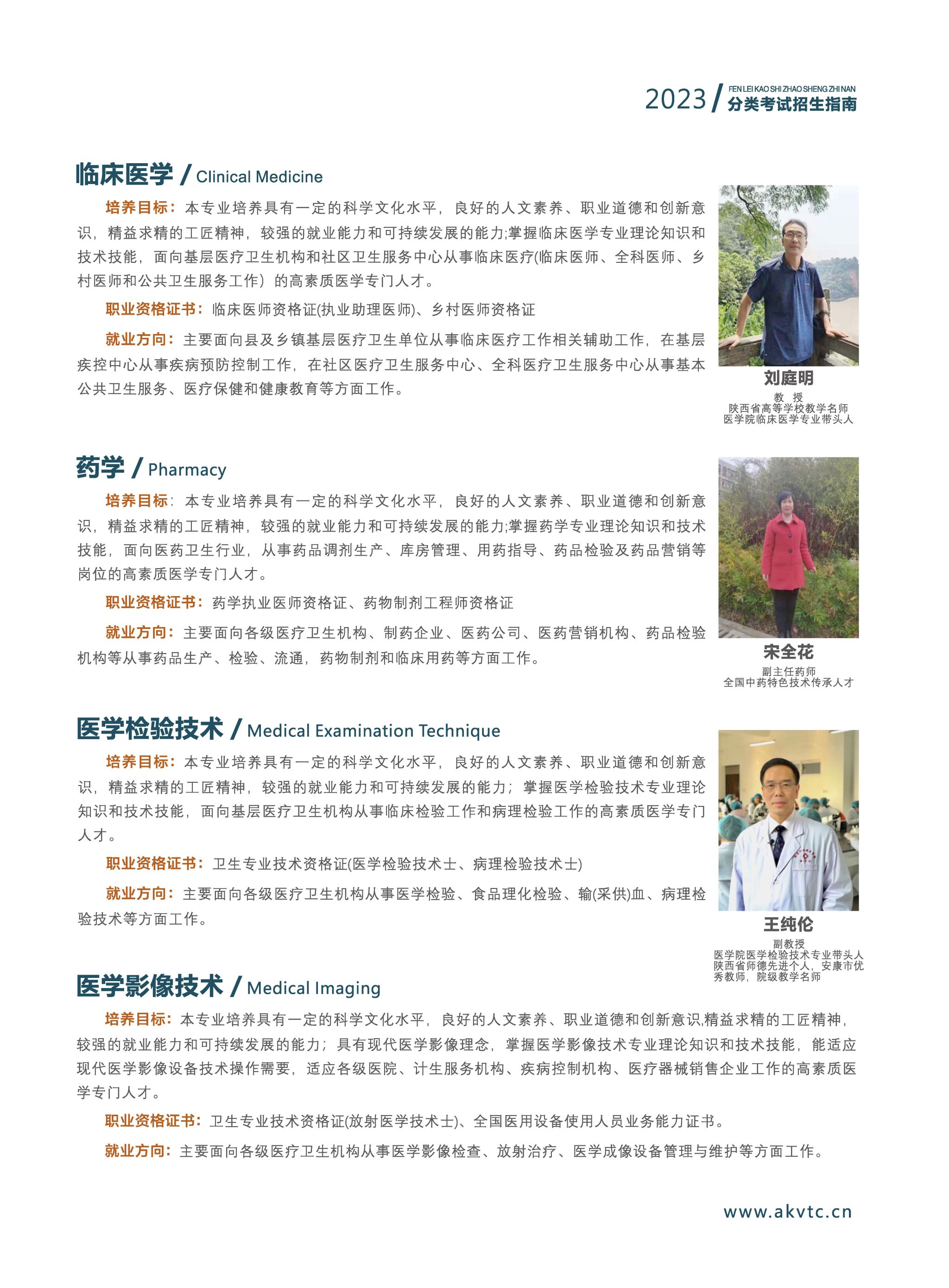 2023 / FEN LEI KAO SHI ZHAO SHENG ZHI NAN 分类考试招生指南

临床医学 / Clinical Medicine

培养目标：本专业培养具有一定的科学文化水平，良好的人文素养、职业道德和创新意识，精益求精的工匠精神，较强的就业能力和可持续发展的能力;掌握临床医学专业理论知识和技术技能，面向基层医疗卫生机构和社区卫生服务中心从事临床医疗(临床医师、全科医师、乡村医师和公共卫生服务工作）的高素质医学专门人才。

职业资格证书：临床医师资格证(执业助理医师)、乡村医师资格证

就业方向：主要面向县及乡镇基层医疗卫生单位从事临床医疗工作相关辅助工作，在基层疾控中心从事疾病预防控制工作，在社区医疗卫生服务中心、全科医疗卫生服务中心从事基本公共卫生服务、医疗保健和健康教育等方面工作。

刘庭明
教 授
陕西省高等学校教学名师
医学院临床医学专业带头人

药学 / Pharmacy

培养目标：本专业培养具有一定的科学文化水平，良好的人文素养、职业道德和创新意识，精益求精的工匠精神，较强的就业能力和可持续发展的能力;掌握药学专业理论知识和技术技能，面向医药卫生行业，从事药品调剂生产、库房管理、用药指导、药品检验及药品营销等岗位的高素质医学专门人才。

职业资格证书：药学执业医师资格证、药物制剂工程师资格证

就业方向：主要面向各级医疗卫生机构、制药企业、医药公司、医药营销机构、药品检验机构等从事药品生产、检验、流通，药物制剂和临床用药等方面工作。

宋全花
副主任药师
全国中药特色技术传承人才

医学检验技术 / Medical Examination Technique

培养目标：本专业培养具有一定的科学文化水平，良好的人文素养、职业道德和创新意识，精益求精的工匠精神，较强的就业能力和可持续发展的能力；掌握医学检验技术专业理论知识和技术技能，面向基层医疗卫生机构从事临床检验工作和病理检验工作的高素质医学专门人才。

职业资格证书：卫生专业技术资格证(医学检验技术士、病理检验技术士)

就业方向：主要面向各级医疗卫生机构从事医学检验、食品理化检验、输(采供)血、病理检验技术等方面工作。

王纯伦
副教授
医学院医学检验技术专业带头人
陕西省师德先进个人，安康市优秀教师，院级教学名师

医学影像技术 / Medical Imaging

培养目标：本专业培养具有一定的科学文化水平，良好的人文素养、职业道德和创新意识,精益求精的工匠精神，较强的就业能力和可持续发展的能力；具有现代医学影像理念，掌握医学影像技术专业理论知识和技术技能，能适应现代医学影像设备技术操作需要，适应各级医院、计生服务机构、疾病控制机构、医疗器械销售企业工作的高素质医学专门人才。

职业资格证书：卫生专业技术资格证(放射医学技术士)、全国医用设备使用人员业务能力证书。

就业方向：主要面向各级医疗卫生机构从事医学影像检查、放射治疗、医学成像设备管理与维护等方面工作。

www.akvtc.cn